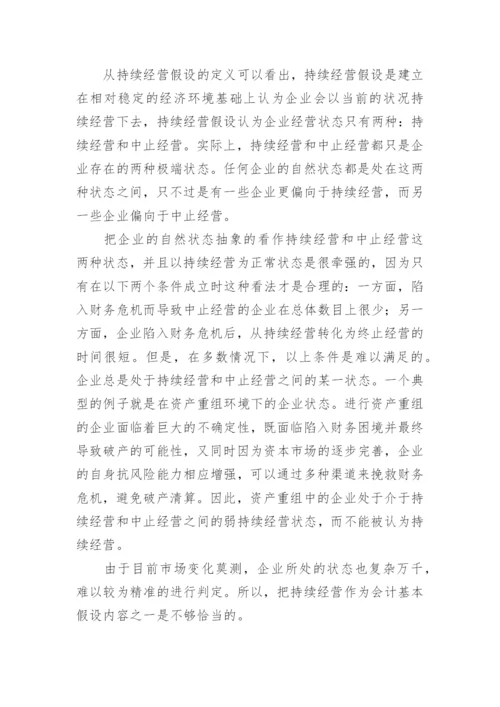 从持续经营假设的定义可以看出，持续经营假设是建立在相对稳定的经济环境基础上认为企业会以当前的状况持续经营下去，持续经营假设认为企业经营状态只有两种：持续经营和中止经营。实际上，持续经营和中止经营都只是企业存在的两种极端状态。任何企业的自然状态都是处在这两种状态之间，只不过是有一些企业更偏向于持续经营，而另一些企业偏向于中止经营。

把企业的自然状态抽象的看作持续经营和中止经营这两种状态，并且以持续经营为正常状态是很牵强的，因为只有在以下两个条件成立时这种看法才是合理的：一方面，陷入财务危机而导致中止经营的企业在总体数目上很少；另一方面，企业陷入财务危机后，从持续经营转化为终止经营的时间很短。但是，在多数情况下，以上条件是难以满足的。企业总是处于持续经营和中止经营之间的某一状态。一个典型的例子就是在资产重组环境下的企业状态。进行资产重组的企业面临着巨大的不确定性，既面临陷入财务困境并最终导致破产的可能性，又同时因为资本市场的逐步完善，企业的自身抗风险能力相应增强，可以通过多种渠道来挽救财务危机，避免破产清算。因此，资产重组中的企业处于介于持续经营和中止经营之间的弱持续经营状态，而不能被认为持续经营。

由于目前市场变化莫测，企业所处的状态也复杂万千，难以较为精准的进行判定。所以，把持续经营作为会计基本假设内容之一是不够恰当的。